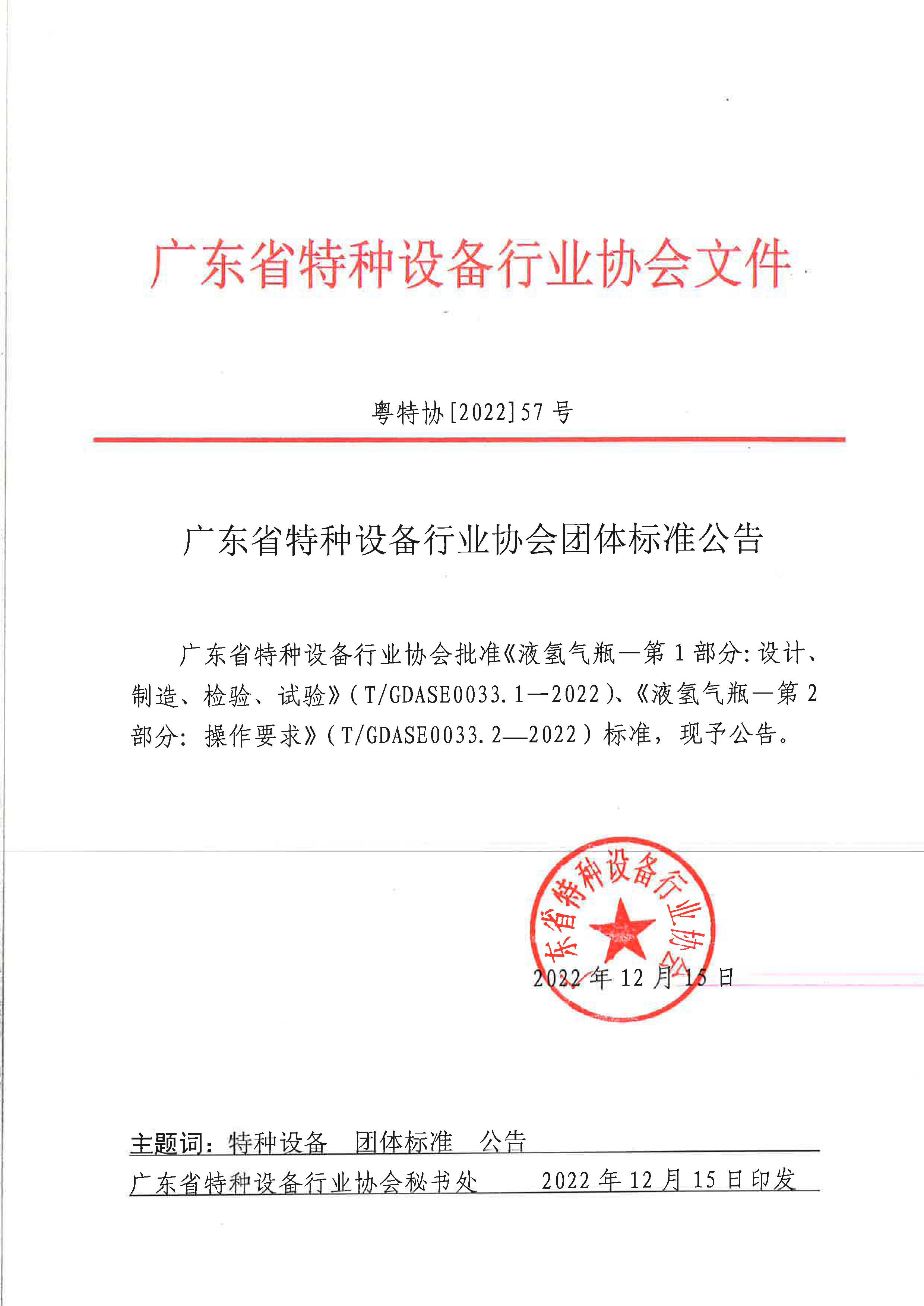 广东省特种设备行业协会文件

粤特协[2022]57号

广东省特种设备行业协会团体标准公告

广东省特种设备行业协会批准《液氢气瓶—第1部分:设计、制造、检验、试验》(T/GDASE0033.1—2022)、《液氢气瓶—第2部分:操作要求》(T/GDASE0033.2—2022)标准，现予公告。

东省特种设备行业协会

2022年12月15日

主题词：特种设备 团体标准 公告

广东省特种设备行业协会秘书处 2022年12月15日印发